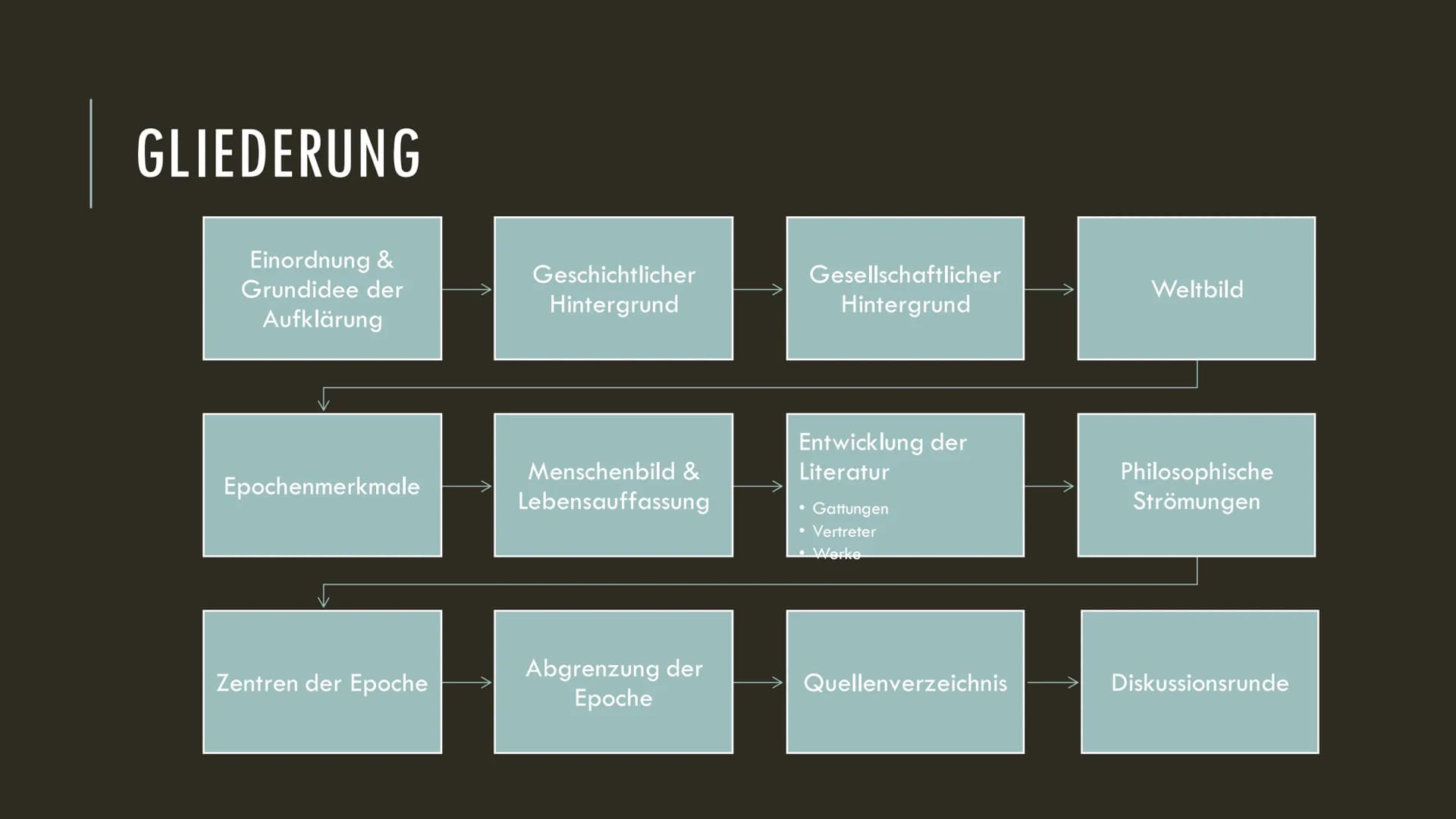 GLIEDERUNG

Einordnung & Grundidee der Aufklärung

Geschichtlicher Hintergrund

Gesellschaftlicher Hintergrund

Weltbild

Epochenmerkmale

Menschenbild & Lebensauffassung

Entwicklung der Literatur
• Gattungen
• Vertreter
• Werke

Philosophische Strömungen

Zentren der Epoche

Abgrenzung der Epoche

Quellenverzeichnis

Diskussionsrunde